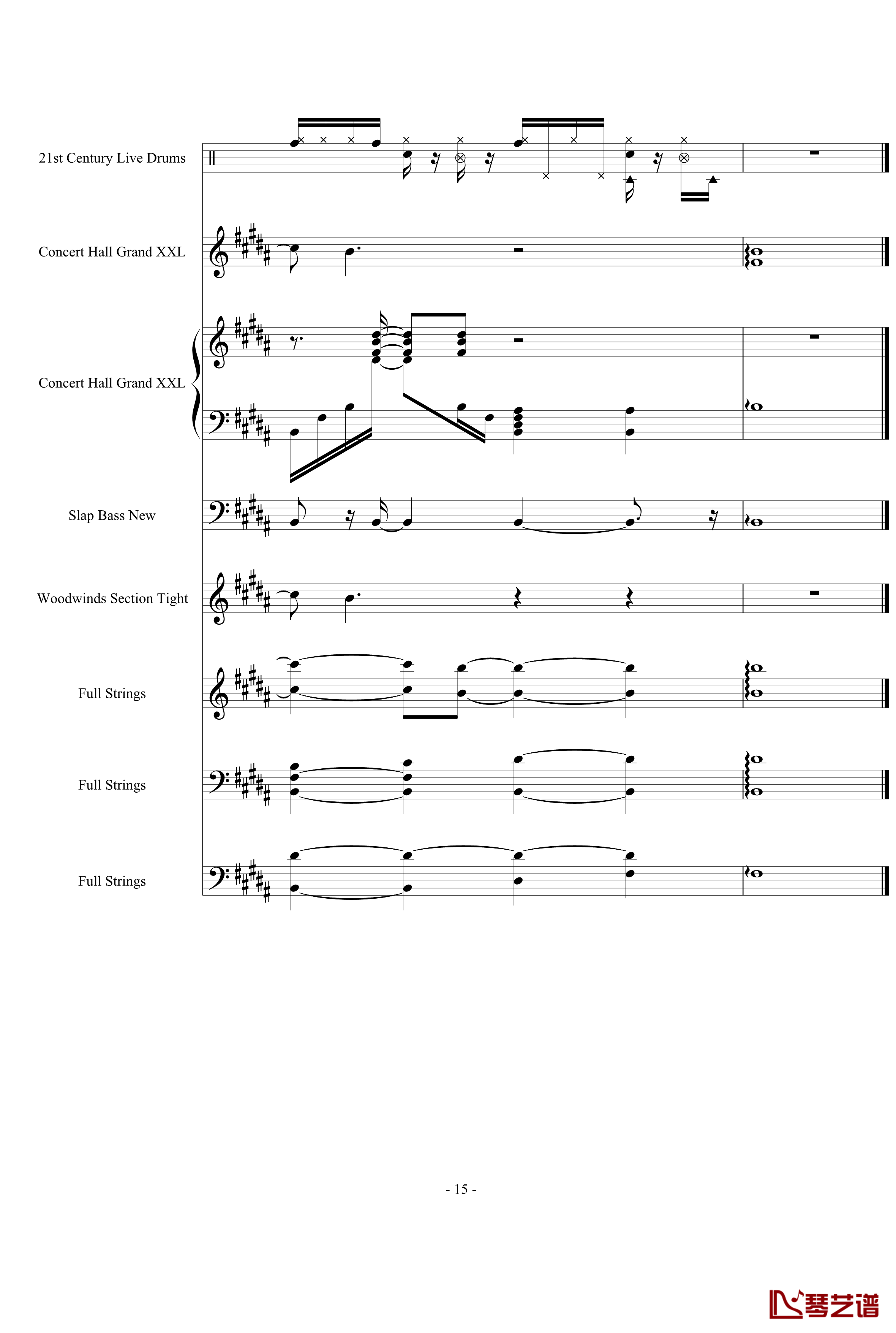 21st Century Live Drums

Concert Hall Grand XXL

Concert Hall Grand XXL

Slap Bass New

Woodwinds Section Tight

Full Strings

Full Strings

Full Strings

- 15 -

琴艺谱